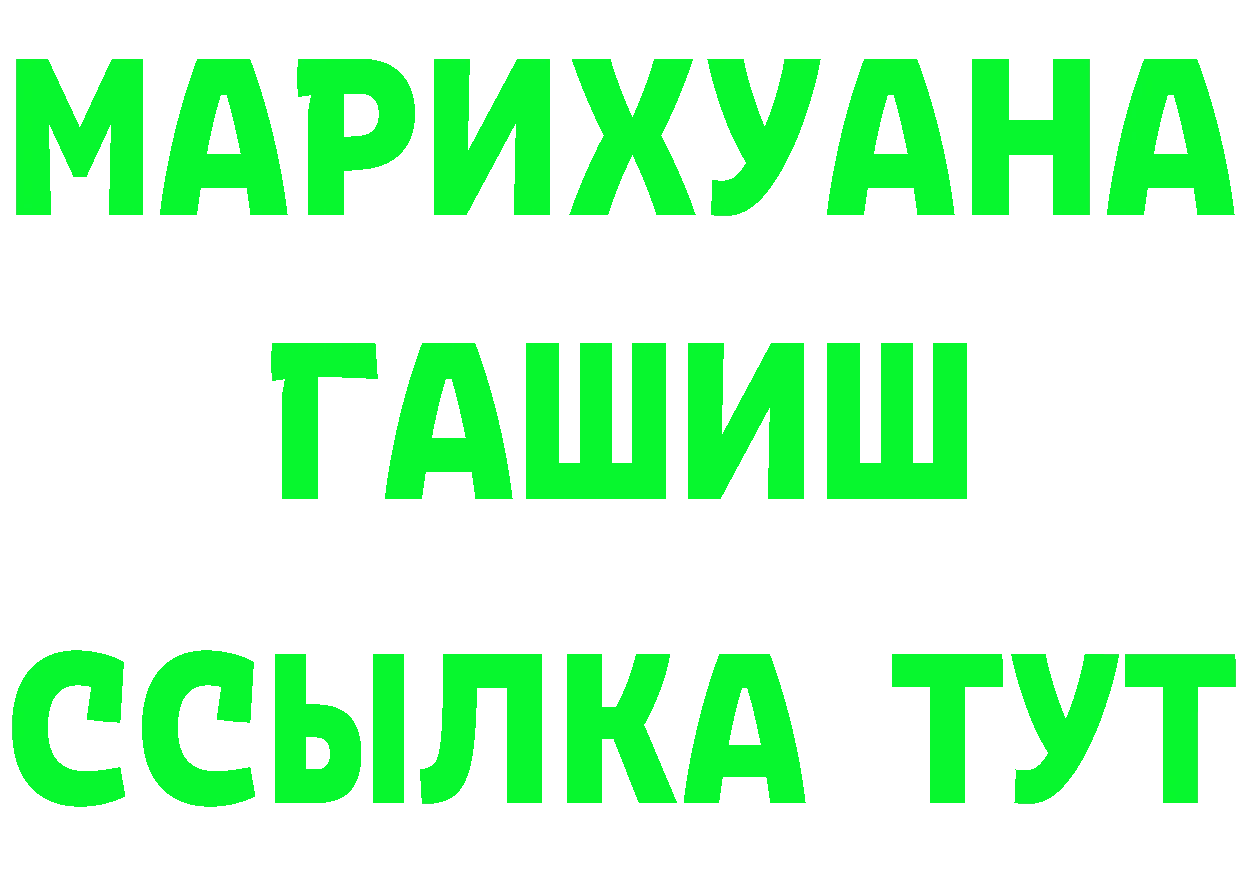 МАРИХУАНА
ГАШИШ
ССЫЛКА ТУТ